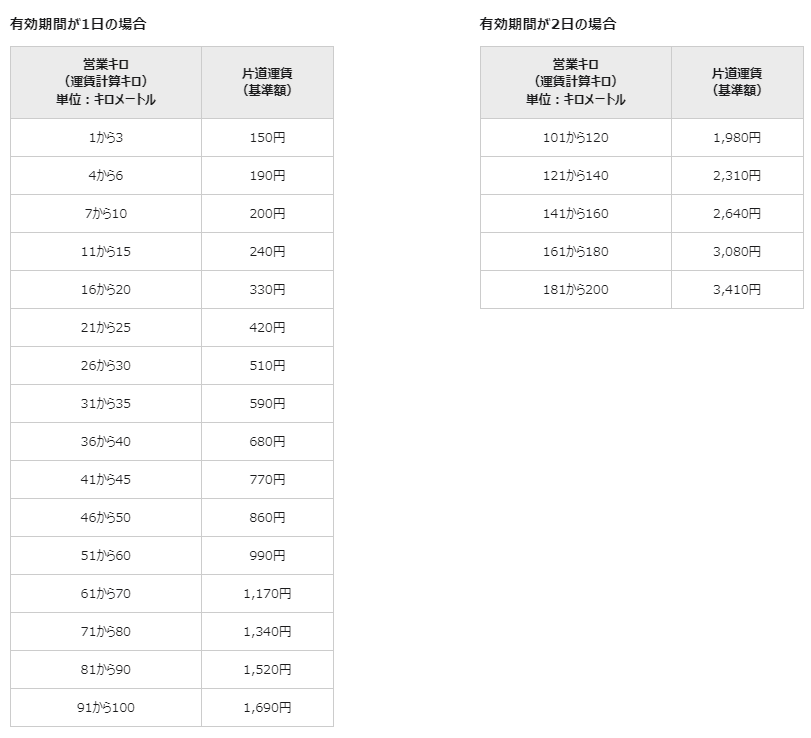 有効期間が1日の場合

| 営業キロ（運賃計算キロ）単位：キロメートル | 片道運賃（基準額） |
|---|---|
| 1から3 | 150円 |
| 4から6 | 190円 |
| 7から10 | 200円 |
| 11から15 | 240円 |
| 16から20 | 330円 |
| 21から25 | 420円 |
| 26から30 | 510円 |
| 31から35 | 590円 |
| 36から40 | 680円 |
| 41から45 | 770円 |
| 46から50 | 860円 |
| 51から60 | 990円 |
| 61から70 | 1,170円 |
| 71から80 | 1,340円 |
| 81から90 | 1,520円 |
| 91から100 | 1,690円 |

有効期間が2日の場合

| 営業キロ（運賃計算キロ）単位：キロメートル | 片道運賃（基準額） |
|---|---|
| 101から120 | 1,980円 |
| 121から140 | 2,310円 |
| 141から160 | 2,640円 |
| 161から180 | 3,080円 |
| 181から200 | 3,410円 |